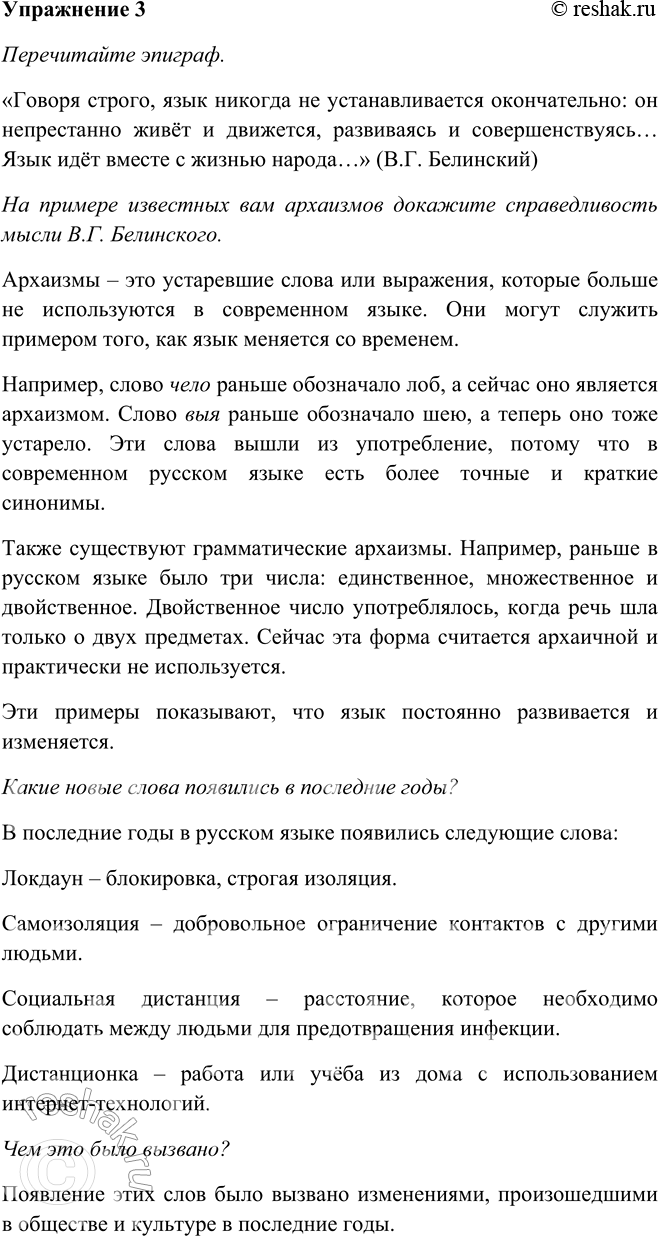 Упражнение 3 © reshak.ru

Перечитайте эпиграф.

«Говоря строго, язык никогда не устанавливается окончательно: он непрестанно живёт и движется, развиваясь и совершенствуясь… Язык идёт вместе с жизнью народа…» (В.Г. Белинский)

На примере известных вам архаизмов докажите справедливость мысли В.Г. Белинского.

Архаизмы – это устаревшие слова или выражения, которые больше не используются в современном языке. Они могут служить примером того, как язык меняется со временем.

Например, слово чело раньше обозначало лоб, а сейчас оно является архаизмом. Слово выя раньше обозначало шею, а теперь оно тоже устарело. Эти слова вышли из употребление, потому что в современном русском языке есть более точные и краткие синонимы.

Также существуют грамматические архаизмы. Например, раньше в русском языке было три числа: единственное, множественное и двойственное. Двойственное число употреблялось, когда речь шла только о двух предметах. Сейчас эта форма считается архаичной и практически не используется.

Эти примеры показывают, что язык постоянно развивается и изменяется.

Какие новые слова появились в последние годы?

В последние годы в русском языке появились следующие слова:

Локдаун – блокировка, строгая изоляция.

Самоизоляция – добровольное ограничение контактов с другими людьми.

Социальная дистанция – расстояние, которое необходимо соблюдать между людьми для предотвращения инфекции.

Дистанционка – работа или учёба из дома с использованием интернет-технологий.

Чем это было вызвано?

Появление этих слов было вызвано изменениями, произошедшими в обществе и культуре в последние годы.

© reshak.ru